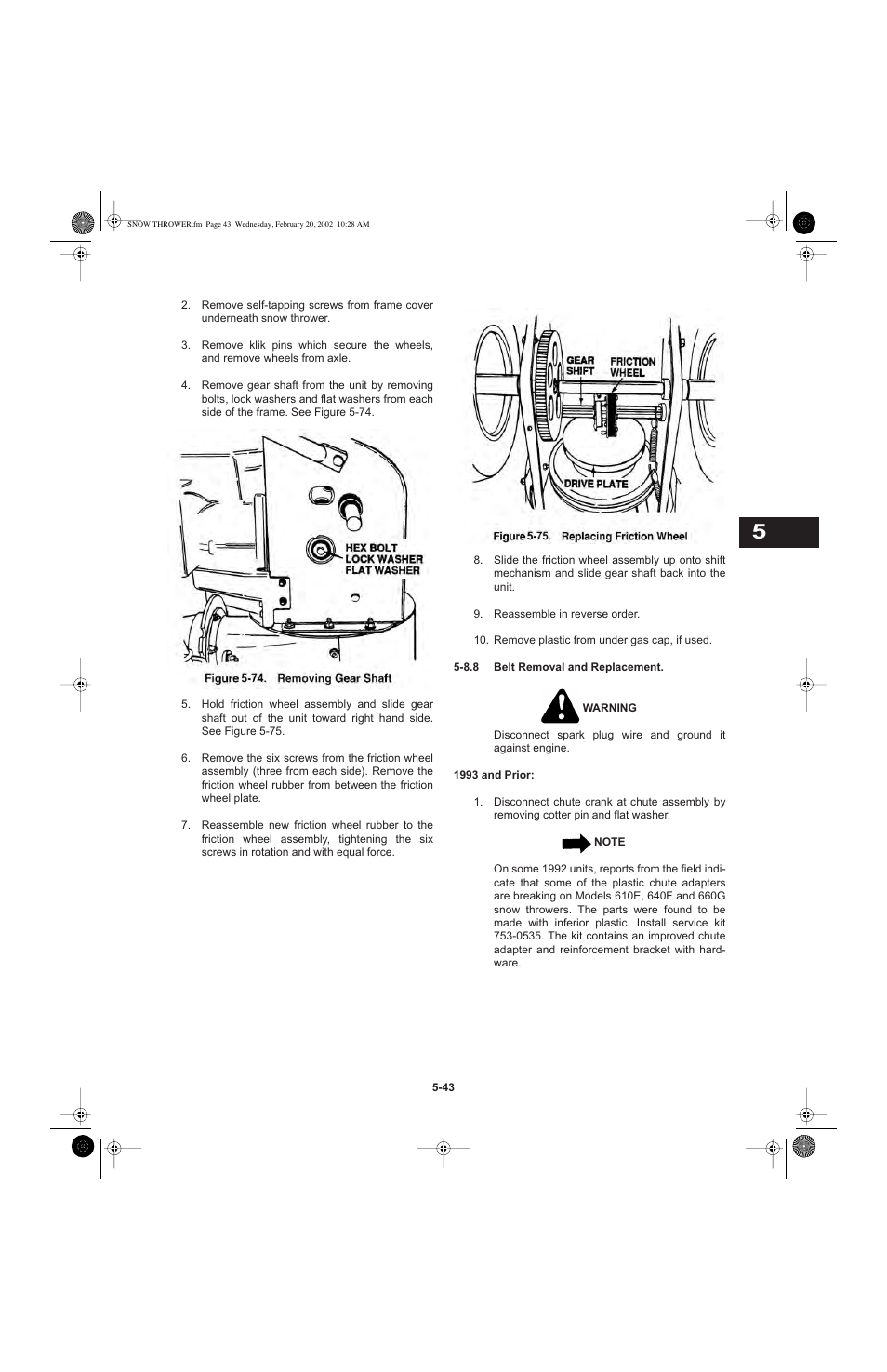 SNOW THROWER.fm Page 43 Wednesday, February 20, 2002 10:28 AM

2. Remove self-tapping screws from frame cover underneath snow thrower.

3. Remove klik pins which secure the wheels, and remove wheels from axle.

4. Remove gear shaft from the unit by removing bolts, lock washers and flat washers from each side of the frame. See Figure 5-74.

HEX BOLT
LOCK WASHER
FLAT WASHER

Figure 5-74. Removing Gear Shaft

5. Hold friction wheel assembly and slide gear shaft out of the unit toward right hand side. See Figure 5-75.

6. Remove the six screws from the friction wheel assembly (three from each side). Remove the friction wheel rubber from between the friction wheel plate.

7. Reassemble new friction wheel rubber to the friction wheel assembly, tightening the six screws in rotation and with equal force.

GEAR SHIFT
FRICTION WHEEL
DRIVE PLATE

Figure 5-75. Replacing Friction Wheel

8. Slide the friction wheel assembly up onto shift mechanism and slide gear shaft back into the unit.

9. Reassemble in reverse order.

10. Remove plastic from under gas cap, if used.

5-8.8 Belt Removal and Replacement.

WARNING

Disconnect spark plug wire and ground it against engine.

1993 and Prior:

1. Disconnect chute crank at chute assembly by removing cotter pin and flat washer.

NOTE

On some 1992 units, reports from the field indicate that some of the plastic chute adapters are breaking on Models 610E, 640F and 660G snow throwers. The parts were found to be made with inferior plastic. Install service kit 753-0535. The kit contains an improved chute adapter and reinforcement bracket with hardware.

5

5-43